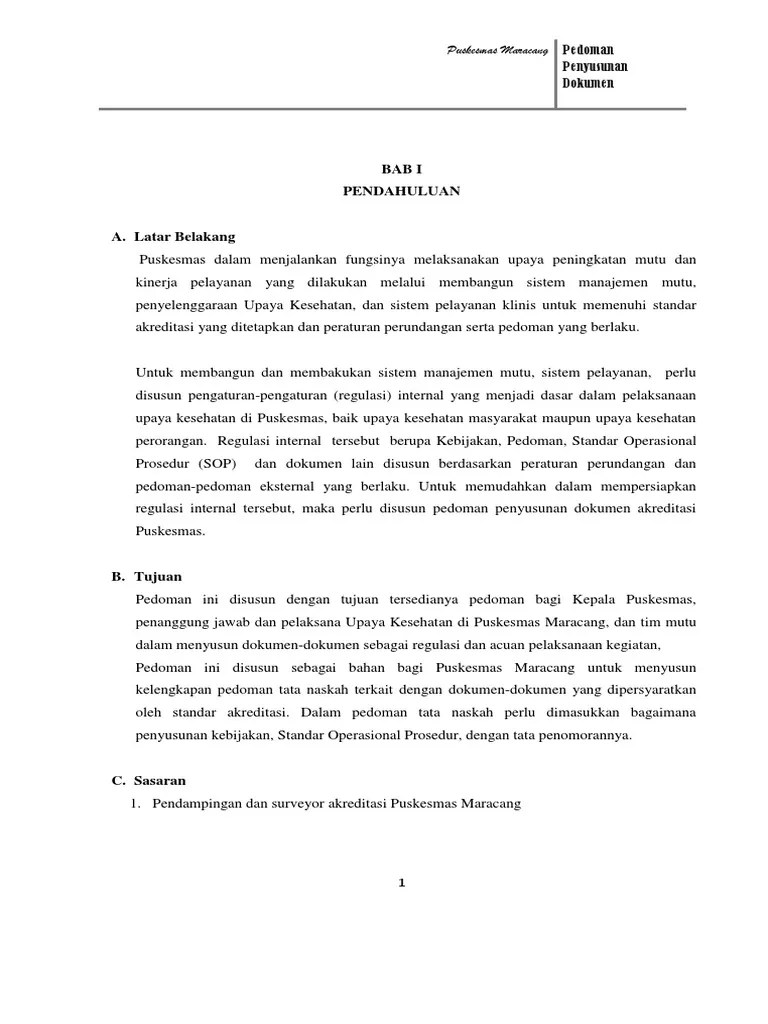 Puskesmas Maracang

Pedoman Penyusunan Dokumen

BAB I
PENDAHULUAN

A. Latar Belakang

Puskesmas dalam menjalankan fungsinya melaksanakan upaya peningkatan mutu dan kinerja pelayanan yang dilakukan melalui membangun sistem manajemen mutu, penyelenggaraan Upaya Kesehatan, dan sistem pelayanan klinis untuk memenuhi standar akreditasi yang ditetapkan dan peraturan perundangan serta pedoman yang berlaku.

Untuk membangun dan membakukan sistem manajemen mutu, sistem pelayanan, perlu disusun pengaturan-pengaturan (regulasi) internal yang menjadi dasar dalam pelaksanaan upaya kesehatan di Puskesmas, baik upaya kesehatan masyarakat maupun upaya kesehatan perorangan. Regulasi internal tersebut berupa Kebijakan, Pedoman, Standar Operasional Prosedur (SOP) dan dokumen lain disusun berdasarkan peraturan perundangan dan pedoman-pedoman eksternal yang berlaku. Untuk memudahkan dalam mempersiapkan regulasi internal tersebut, maka perlu disusun pedoman penyusunan dokumen akreditasi Puskesmas.

B. Tujuan

Pedoman ini disusun dengan tujuan tersedianya pedoman bagi Kepala Puskesmas, penanggung jawab dan pelaksana Upaya Kesehatan di Puskesmas Maracang, dan tim mutu dalam menyusun dokumen-dokumen sebagai regulasi dan acuan pelaksanaan kegiatan,
Pedoman ini disusun sebagai bahan bagi Puskesmas Maracang untuk menyusun kelengkapan pedoman tata naskah terkait dengan dokumen-dokumen yang dipersyaratkan oleh standar akreditasi. Dalam pedoman tata naskah perlu dimasukkan bagaimana penyusunan kebijakan, Standar Operasional Prosedur, dengan tata penomorannya.

C. Sasaran

1. Pendampingan dan surveyor akreditasi Puskesmas Maracang

1